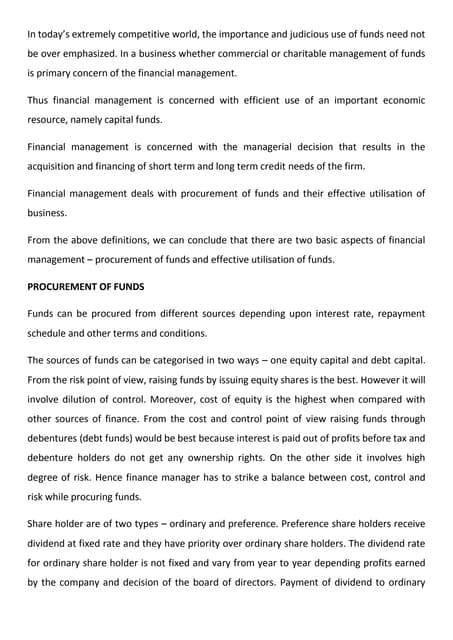 In today's extremely competitive world, the importance and judicious use of funds need not be over emphasized. In a business whether commercial or charitable management of funds is primary concern of the financial management.

Thus financial management is concerned with efficient use of an important economic resource, namely capital funds.

Financial management is concerned with the managerial decision that results in the acquisition and financing of short term and long term credit needs of the firm.

Financial management deals with procurement of funds and their effective utilisation of business.

From the above definitions, we can conclude that there are two basic aspects of financial management – procurement of funds and effective utilisation of funds.

PROCUREMENT OF FUNDS

Funds can be procured from different sources depending upon interest rate, repayment schedule and other terms and conditions.

The sources of funds can be categorised in two ways – one equity capital and debt capital. From the risk point of view, raising funds by issuing equity shares is the best. However it will involve dilution of control. Moreover, cost of equity is the highest when compared with other sources of finance. From the cost and control point of view raising funds through debentures (debt funds) would be best because interest is paid out of profits before tax and debenture holders do not get any ownership rights. On the other side it involves high degree of risk. Hence finance manager has to strike a balance between cost, control and risk while procuring funds.

Share holder are of two types – ordinary and preference. Preference share holders receive dividend at fixed rate and they have priority over ordinary share holders. The dividend rate for ordinary share holder is not fixed and vary from year to year depending profits earned by the company and decision of the board of directors. Payment of dividend to ordinary